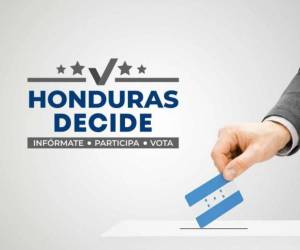 HONDURAS DECIDE
INFÓRMATE • PARTICIPA • VOTA